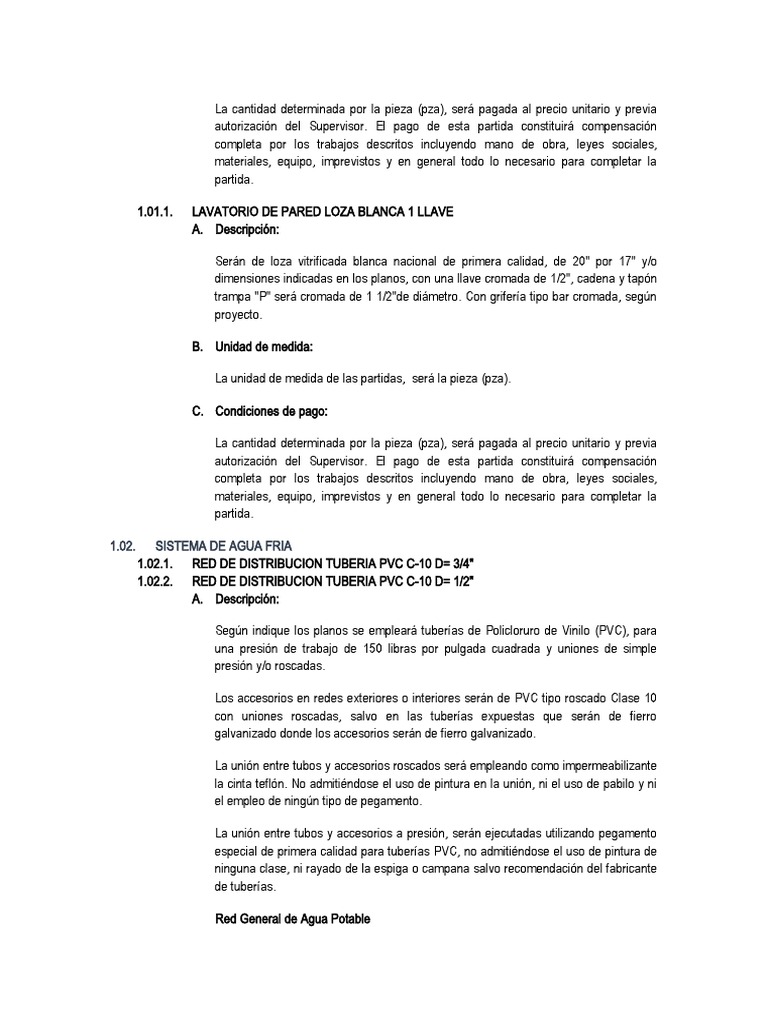 La cantidad determinada por la pieza (pza), será pagada al precio unitario y previa autorización del Supervisor. El pago de esta partida constituirá compensación completa por los trabajos descritos incluyendo mano de obra, leyes sociales, materiales, equipo, imprevistos y en general todo lo necesario para completar la partida.

1.01.1. LAVATORIO DE PARED LOZA BLANCA 1 LLAVE

A. Descripción:

Serán de loza vitrificada blanca nacional de primera calidad, de 20" por 17" y/o dimensiones indicadas en los planos, con una llave cromada de 1/2", cadena y tapón trampa "P" será cromada de 1 1/2"de diámetro. Con grifería tipo bar cromada, según proyecto.

B. Unidad de medida:

La unidad de medida de las partidas, será la pieza (pza).

C. Condiciones de pago:

La cantidad determinada por la pieza (pza), será pagada al precio unitario y previa autorización del Supervisor. El pago de esta partida constituirá compensación completa por los trabajos descritos incluyendo mano de obra, leyes sociales, materiales, equipo, imprevistos y en general todo lo necesario para completar la partida.

1.02. SISTEMA DE AGUA FRIA

1.02.1. RED DE DISTRIBUCION TUBERIA PVC C-10 D= 3/4"

1.02.2. RED DE DISTRIBUCION TUBERIA PVC C-10 D= 1/2"

A. Descripción:

Según indique los planos se empleará tuberías de Policloruro de Vinilo (PVC), para una presión de trabajo de 150 libras por pulgada cuadrada y uniones de simple presión y/o roscadas.

Los accesorios en redes exteriores o interiores serán de PVC tipo roscado Clase 10 con uniones roscadas, salvo en las tuberías expuestas que serán de fierro galvanizado donde los accesorios serán de fierro galvanizado.

La unión entre tubos y accesorios roscados será empleando como impermeabilizante la cinta teflón. No admitiéndose el uso de pintura en la unión, ni el uso de pabilo y ni el empleo de ningún tipo de pegamento.

La unión entre tubos y accesorios a presión, serán ejecutadas utilizando pegamento especial de primera calidad para tuberías PVC, no admitiéndose el uso de pintura de ninguna clase, ni rayado de la espiga o campana salvo recomendación del fabricante de tuberías.

Red General de Agua Potable